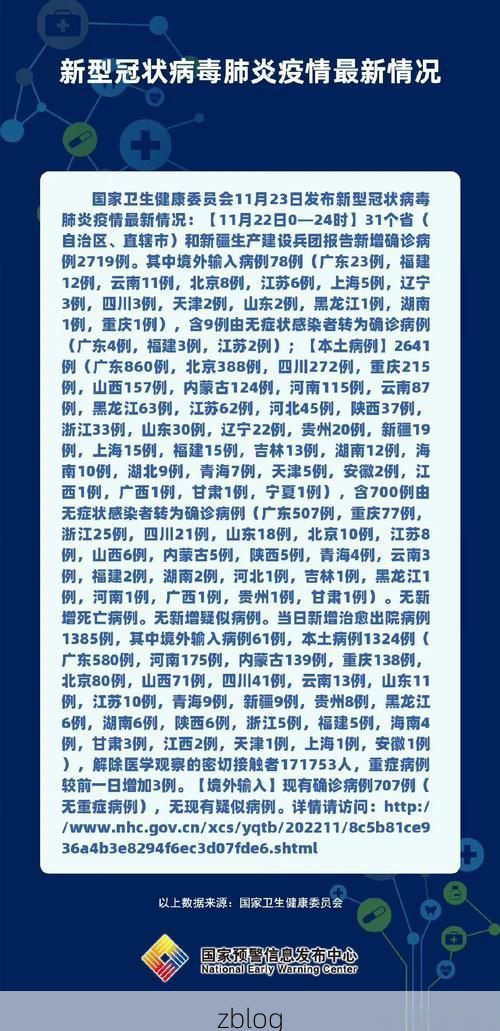 新型冠状病毒肺炎疫情最新情况

国家卫生健康委员会11月23日发布新型冠状病毒肺炎疫情最新情况：【11月22日0—24时】31个省（自治区、直辖市）和新疆生产建设兵团报告新增确诊病例2719例。其中境外输入病例78例（广东23例，福建12例，云南11例，北京8例，江苏6例，上海5例，辽宁3例，四川3例，天津2例，山东2例，黑龙江1例，湖南1例，重庆1例），含9例由无症状感染者转为确诊病例（广东4例，福建3例，江苏2例）；【本土病例】2641例（广东860例，北京388例，四川272例，重庆215例，山西157例，内蒙古124例，河南115例，云南87例，黑龙江63例，江苏62例，河北45例，陕西37例，浙江33例，山东30例，辽宁22例，贵州20例，新疆19例，上海15例，福建15例，吉林13例，湖南12例，海南10例，湖北9例，青海7例，天津5例，安徽2例，江西1例，广西1例，甘肃1例，宁夏1例），含700例由无症状感染者转为确诊病例（广东507例，重庆77例，浙江25例，四川21例，山东18例，北京10例，江苏8例，山西6例，内蒙古5例，陕西5例，青海4例，云南3例，福建2例，湖南2例，河北1例，吉林1例，黑龙江1例，河南1例，广西1例，贵州1例，甘肃1例）。无新增死亡病例。无新增疑似病例。当日新增治愈出院病例1385例，其中境外输入病例61例，本土病例1324例（广东580例，河南175例，内蒙古139例，重庆138例，北京80例，山西71例，四川41例，云南13例，山东11例，江苏10例，青海9例，新疆9例，贵州8例，黑龙江6例，湖南6例，陕西6例，浙江5例，福建5例，海南4例，甘肃3例，江西2例，天津1例，上海1例，安徽1例），解除医学观察的密切接触者171753人，重症病例较前一日增加3例。【境外输入】现有确诊病例707例（无重症病例），无现有疑似病例。详情请访问：http://www.nhc.gov.cn/xcs/yqtb/202211/8c5b81ce936a4b3e8294f6ec3d07fde6.shtml

以上数据来源：国家卫生健康委员会

国家预警信息发布中心
National Early Warning Center

zblog